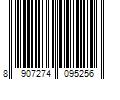 8 907274 095256